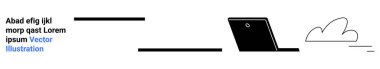 Abad efig ijkl morp qast Lorem ipsum Vector Illustration